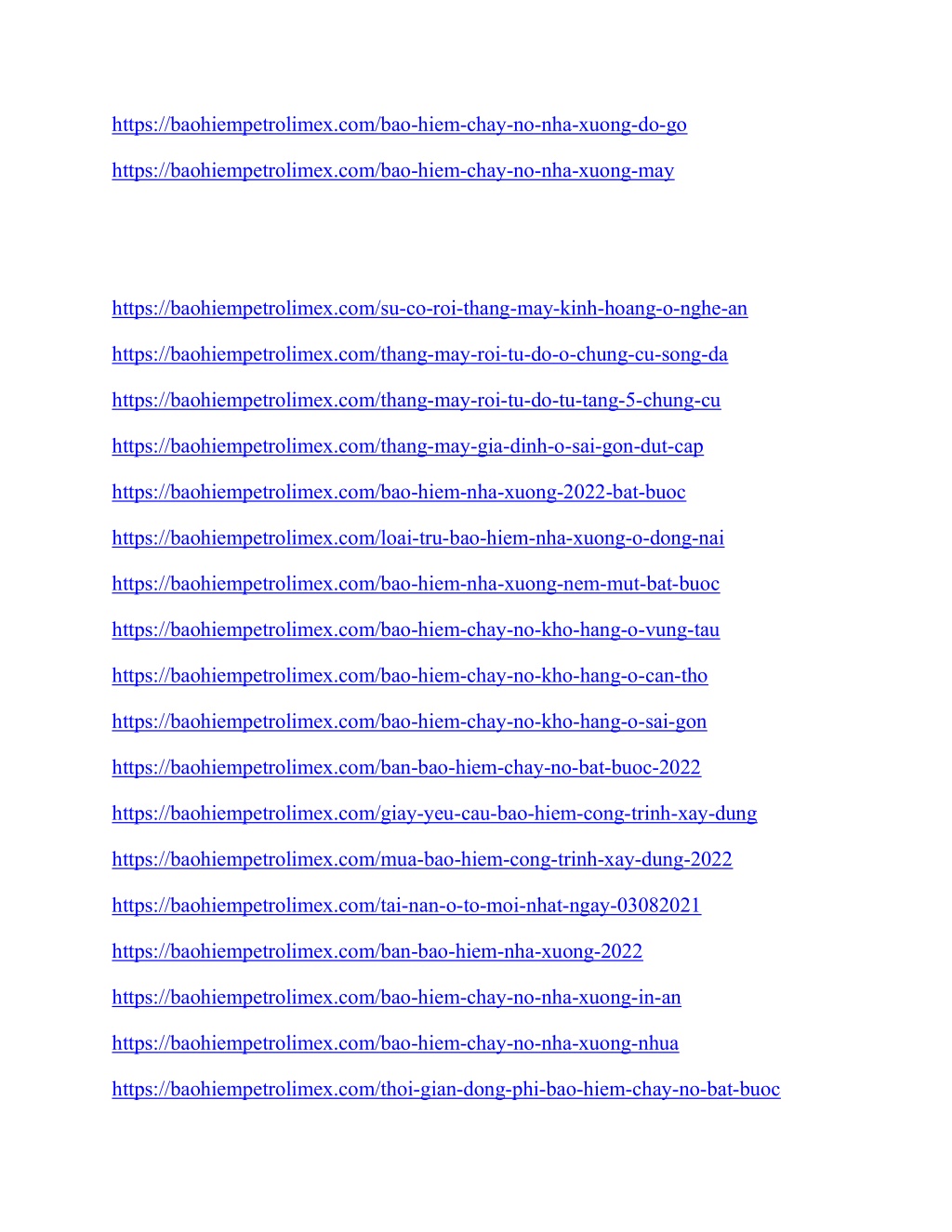 https://baohiempetrolimex.com/bao-hiem-chay-no-nha-xuong-do-go

https://baohiempetrolimex.com/bao-hiem-chay-no-nha-xuong-may

https://baohiempetrolimex.com/su-co-roi-thang-may-kinh-hoang-o-nghe-an

https://baohiempetrolimex.com/thang-may-roi-tu-do-o-chung-cu-song-da

https://baohiempetrolimex.com/thang-may-roi-tu-do-tu-tang-5-chung-cu

https://baohiempetrolimex.com/thang-may-gia-dinh-o-sai-gon-dut-cap

https://baohiempetrolimex.com/bao-hiem-nha-xuong-2022-bat-buoc

https://baohiempetrolimex.com/loai-tru-bao-hiem-nha-xuong-o-dong-nai

https://baohiempetrolimex.com/bao-hiem-nha-xuong-nem-mut-bat-buoc

https://baohiempetrolimex.com/bao-hiem-chay-no-kho-hang-o-vung-tau

https://baohiempetrolimex.com/bao-hiem-chay-no-kho-hang-o-can-tho

https://baohiempetrolimex.com/bao-hiem-chay-no-kho-hang-o-sai-gon

https://baohiempetrolimex.com/ban-bao-hiem-chay-no-bat-buoc-2022

https://baohiempetrolimex.com/giay-yeu-cau-bao-hiem-cong-trinh-xay-dung

https://baohiempetrolimex.com/mua-bao-hiem-cong-trinh-xay-dung-2022

https://baohiempetrolimex.com/tai-nan-o-to-moi-nhat-ngay-03082021

https://baohiempetrolimex.com/ban-bao-hiem-nha-xuong-2022

https://baohiempetrolimex.com/bao-hiem-chay-no-nha-xuong-in-an

https://baohiempetrolimex.com/bao-hiem-chay-no-nha-xuong-nhua

https://baohiempetrolimex.com/thoi-gian-dong-phi-bao-hiem-chay-no-bat-buoc